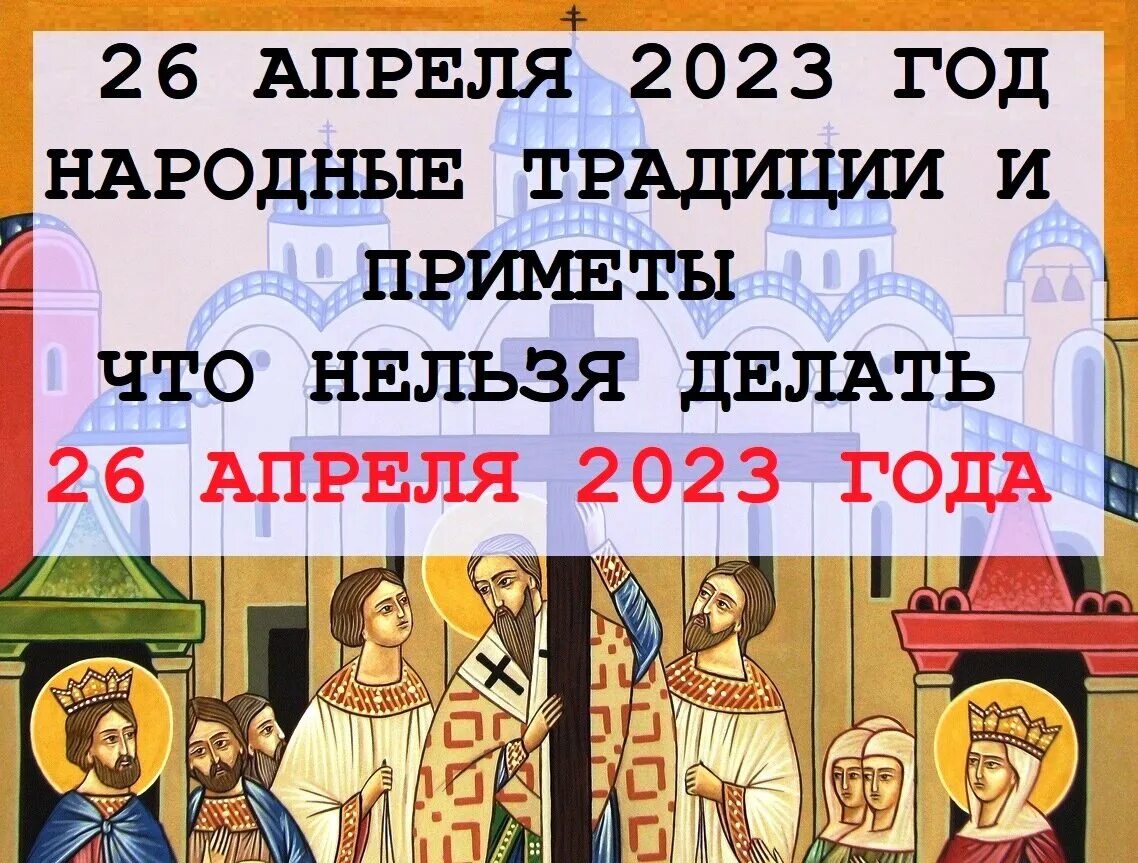 26 АПРЕЛЯ 2023 ГОД
НАРОДНЫЕ ТРАДИЦИИ И ПРИМЕТЫ
ЧТО НЕЛЬЗЯ ДЕЛАТЬ
26 АПРЕЛЯ 2023 ГОДА